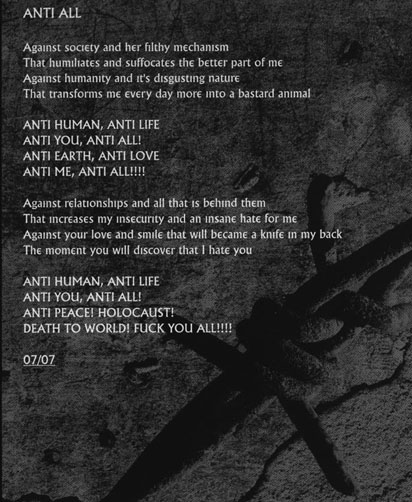 ANTI ALL

Against society and her filthy mechanism
That humiliates and suffocates the better part of me
Against humanity and it's disgusting nature
That transforms me every day more into a bastard animal

ANTI HUMAN, ANTI LIFE
ANTI YOU, ANTI ALL!
ANTI EARTH, ANTI LOVE
ANTI ME, ANTI ALL!!!!

Against relationships and all that is behind them
That increases my insecurity and an insane hate for me
Against your love and smile that will became a knife in my back
The moment you will discover that I hate you

ANTI HUMAN, ANTI LIFE
ANTI YOU, ANTI ALL!
ANTI PEACE! HOLOCAUST!
DEATH TO WORLD! FUCK YOU ALL!!!!

07/07